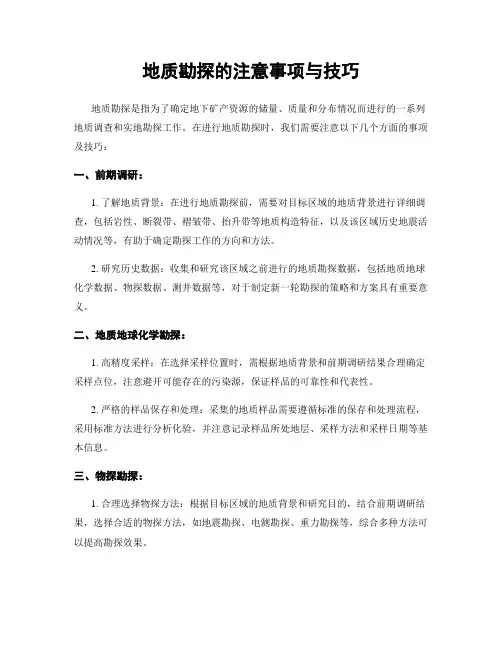 地质勘探的注意事项与技巧

地质勘探是指为了确定地下矿产资源的储量、质量和分布情况而进行的一系列地质调查和实地勘探工作。在进行地质勘探时，我们需要注意以下几个方面的事项及技巧：

一、前期调研：

1. 了解地质背景：在进行地质勘探前，需要对目标区域的地质背景进行详细调查，包括岩性、断裂带、褶皱带、抬升带等地质构造特征，以及该区域历史地震活动情况等，有助于确定勘探工作的方向和方法。

2. 研究历史数据：收集和研究该区域之前进行的地质勘探数据，包括地质地球化学数据、物探数据、测井数据等，对于制定新一轮勘探的策略和方案具有重要意义。

二、地质地球化学勘探：

1. 高精度采样：在选择采样位置时，需根据地质背景和前期调研结果合理确定采样点位，注意避开可能存在的污染源，保证样品的可靠性和代表性。

2. 严格的样品保存和处理：采集的地质样品需要遵循标准的保存和处理流程，采用标准方法进行分析化验，并注意记录样品所处地层、采样方法和采样日期等基本信息。

三、物探勘探：

1. 合理选择物探方法：根据目标区域的地质背景和研究目的，结合前期调研结果，选择合适的物探方法，如地震勘探、电测勘探、重力勘探等，综合多种方法可以提高勘探效果。